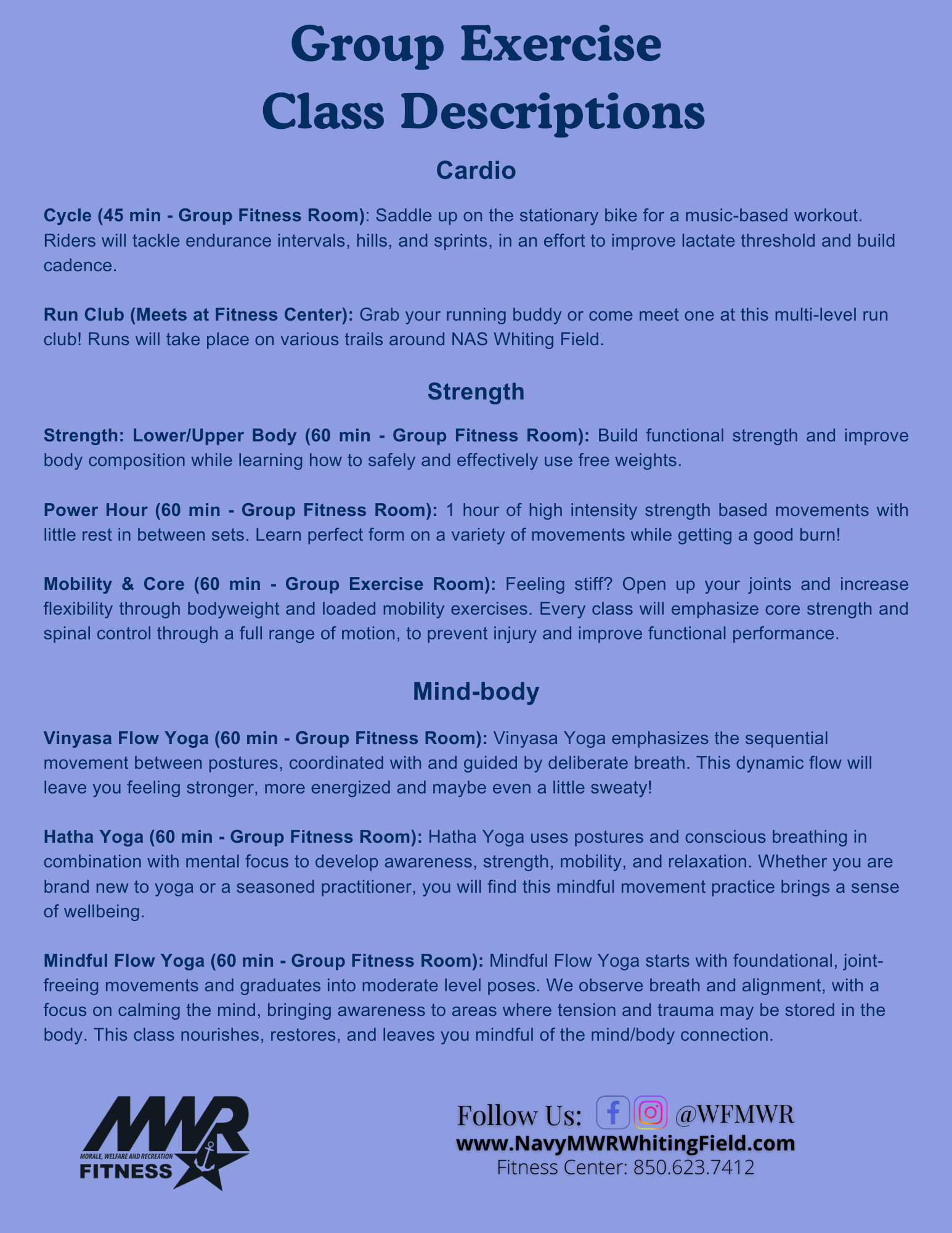 Group Exercise
Class Descriptions

Cardio

Cycle (45 min - Group Fitness Room): Saddle up on the stationary bike for a music-based workout. Riders will tackle endurance intervals, hills, and sprints, in an effort to improve lactate threshold and build cadence.

Run Club (Meets at Fitness Center): Grab your running buddy or come meet one at this multi-level run club! Runs will take place on various trails around NAS Whiting Field.

Strength

Strength: Lower/Upper Body (60 min - Group Fitness Room): Build functional strength and improve body composition while learning how to safely and effectively use free weights.

Power Hour (60 min - Group Fitness Room): 1 hour of high intensity strength based movements with little rest in between sets. Learn perfect form on a variety of movements while getting a good burn!

Mobility & Core (60 min - Group Exercise Room): Feeling stiff? Open up your joints and increase flexibility through bodyweight and loaded mobility exercises. Every class will emphasize core strength and spinal control through a full range of motion, to prevent injury and improve functional performance.

Mind-body

Vinyasa Flow Yoga (60 min - Group Fitness Room): Vinyasa Yoga emphasizes the sequential movement between postures, coordinated with and guided by deliberate breath. This dynamic flow will leave you feeling stronger, more energized and maybe even a little sweaty!

Hatha Yoga (60 min - Group Fitness Room): Hatha Yoga uses postures and conscious breathing in combination with mental focus to develop awareness, strength, mobility, and relaxation. Whether you are brand new to yoga or a seasoned practitioner, you will find this mindful movement practice brings a sense of wellbeing.

Mindful Flow Yoga (60 min - Group Fitness Room): Mindful Flow Yoga starts with foundational, joint-freeing movements and graduates into moderate level poses. We observe breath and alignment, with a focus on calming the mind, bringing awareness to areas where tension and trauma may be stored in the body. This class nourishes, restores, and leaves you mindful of the mind/body connection.

MWR
MORALE, WELFARE AND RECREATION
FITNESS

Follow Us: @WFMWR
www.NavyMWRWhitingField.com
Fitness Center: 850.623.7412